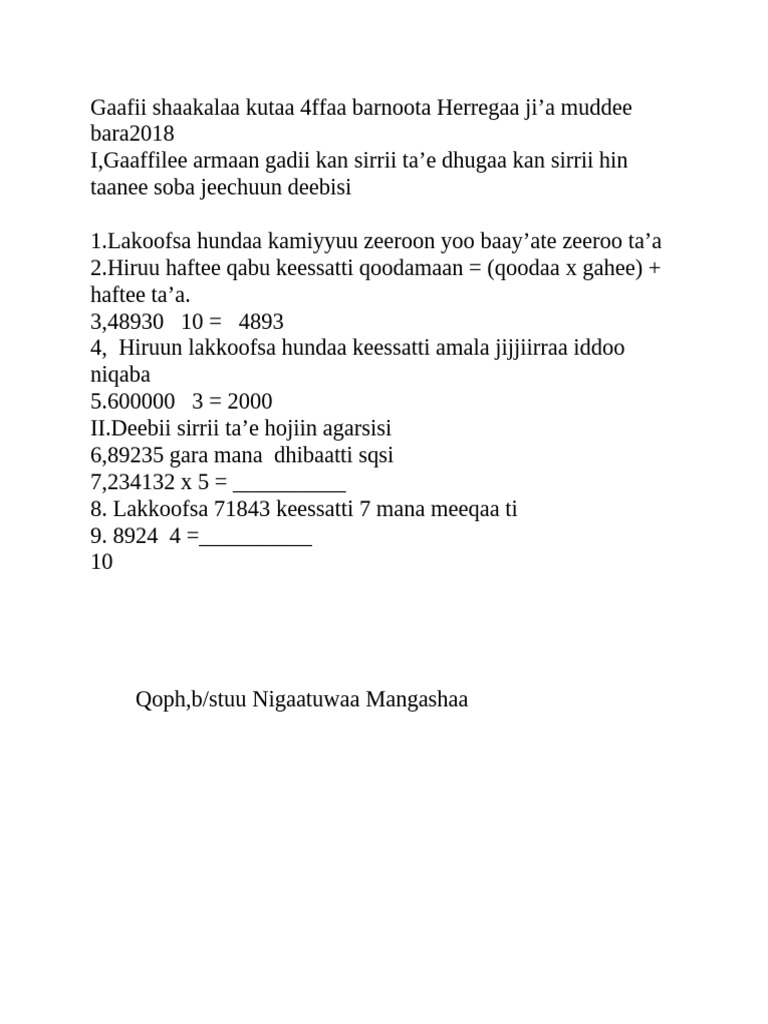 Gaafii shaakalaa kutaa 4ffaa barnoota Herregaa ji'a muddee bara2018

I,Gaaffilee armaan gadii kan sirrii ta'e dhugaa kan sirrii hin taanee soba jeechuun deebisi

1.Lakoofsa hundaa kamiyyuu zeeroon yoo baay'ate zeeroo ta'a
2.Hiruu haftee qabu keessatti qoodamaan = (qoodaa x gahee) + haftee ta'a.
3,48930 10 = 4893
4, Hiruun lakkoofsa hundaa keessatti amala jijjiirraa iddoo niqaba
5.600000 3 = 2000
II.Deebii sirrii ta'e hojiin agarsisi
6,89235 gara mana dhibaatti sqsi
7,234132 x 5 = ____
8. Lakkoofsa 71843 keessatti 7 mana meeqaa ti
9. 8924 4 =____
10

Qoph,b/stuu Nigaatuwaa Mangashaa